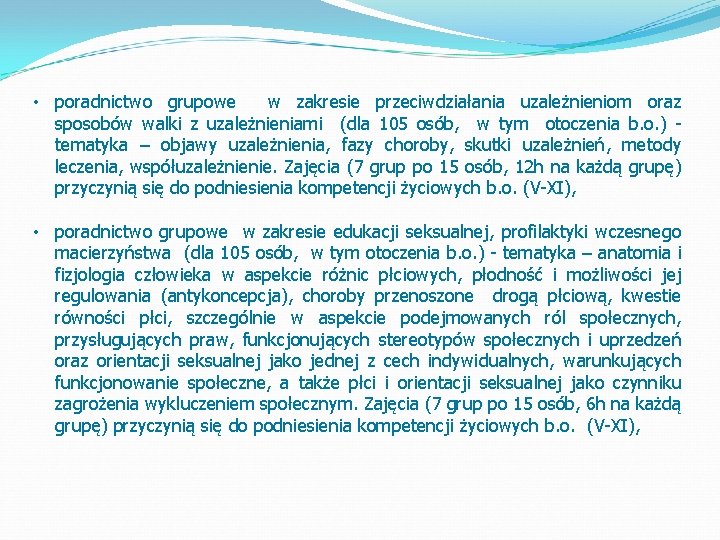 • poradnictwo grupowe w zakresie przeciwdziałania uzależnieniom oraz sposobów walki z uzależnieniami (dla 105 osób, w tym otoczenia b.o.) - tematyka – objawy uzależnienia, fazy choroby, skutki uzależnień, metody leczenia, współuzależnienie. Zajęcia (7 grup po 15 osób, 12h na każdą grupę) przyczynią się do podniesienia kompetencji życiowych b.o. (V-XI),

• poradnictwo grupowe w zakresie edukacji seksualnej, profilaktyki wczesnego macierzyństwa (dla 105 osób, w tym otoczenia b.o.) - tematyka – anatomia i fizjologia człowieka w aspekcie różnic płciowych, płodność i możliwości jej regulowania (antykoncepcja), choroby przenoszone drogą płciową, kwestie równości płci, szczególnie w aspekcie podejmowanych ról społecznych, przysługujących praw, funkcjonujących stereotypów społecznych i uprzedzeń oraz orientacji seksualnej jako jednej z cech indywidualnych, warunkujących funkcjonowanie społeczne, a także płci i orientacji seksualnej jako czynniku zagrożenia wykluczeniem społecznym. Zajęcia (7 grup po 15 osób, 6h na każdą grupę) przyczynią się do podniesienia kompetencji życiowych b.o. (V-XI),